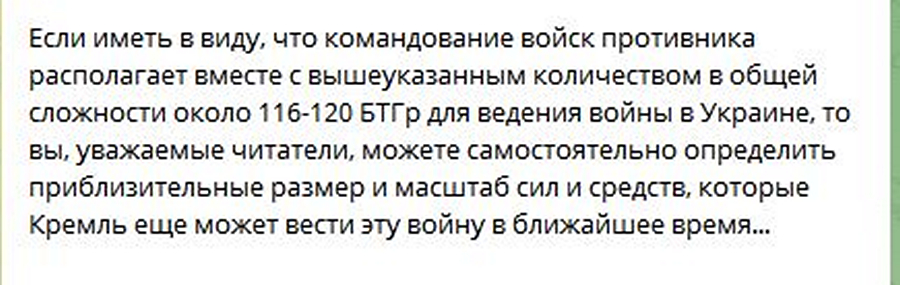 Если иметь в виду, что командование войск противника располагает вместе с вышеуказанным количеством в общей сложности около 116-120 БТГр для ведения войны в Украине, то вы, уважаемые читатели, можете самостоятельно определить приблизительные размер и масштаб сил и средств, которые Кремль еще может вести эту войну в ближайшее время...